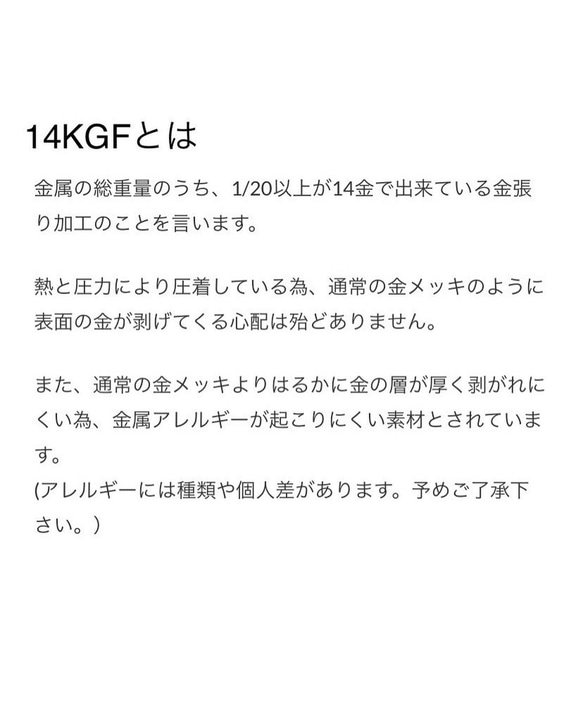 14KGFとは

金属の総重量のうち、1/20以上が14金で出来ている金張り加工のことを言います。

熱と圧力により圧着している為、通常の金メッキのように表面の金が剥げてくる心配は殆どありません。

また、通常の金メッキよりはるかに金の層が厚く剥がれにくい為、金属アレルギーが起こりにくい素材とされています。
(アレルギーには種類や個人差があります。予めご了承下さい。)